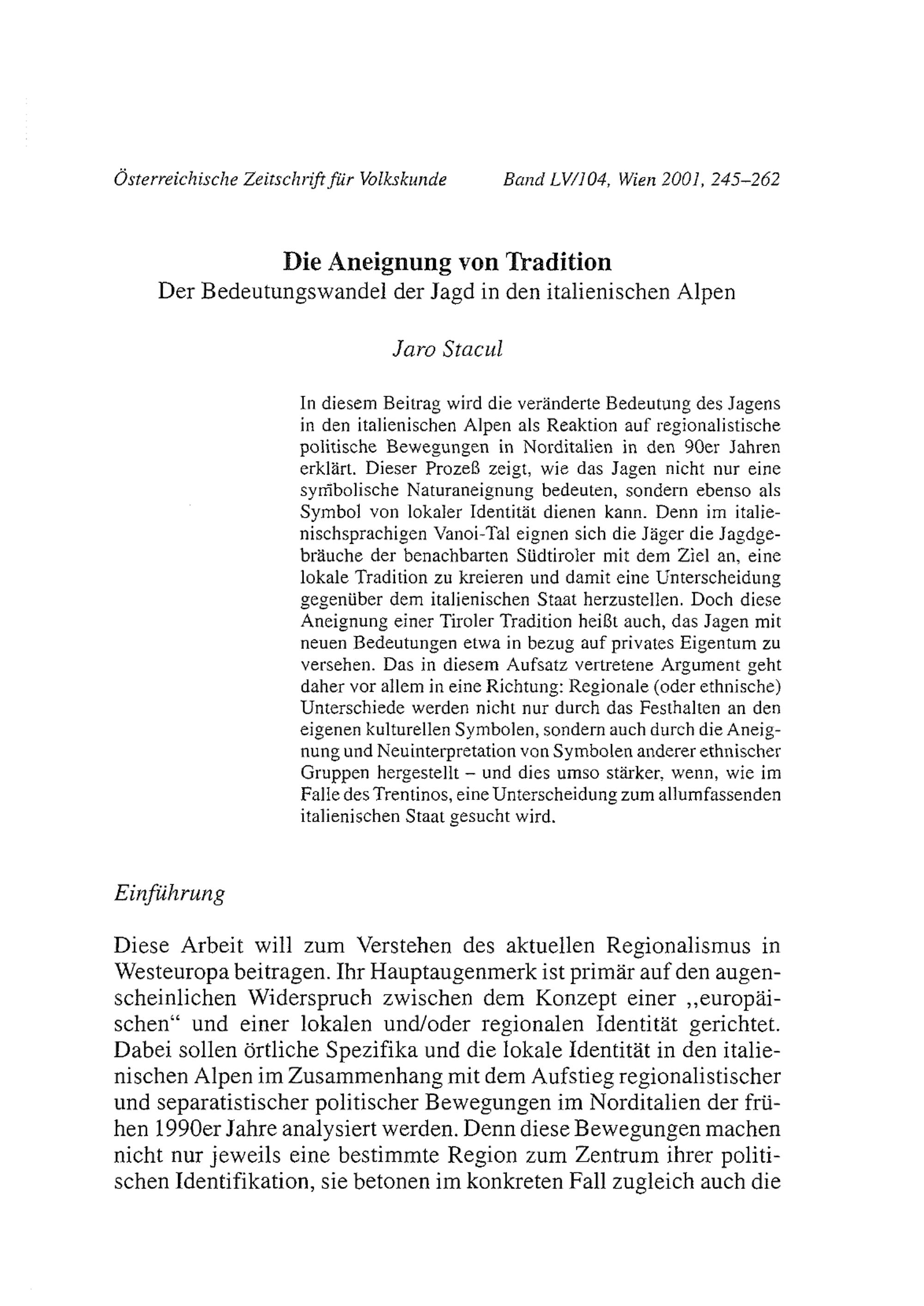 Österreichische Zeitschrift für Volkskunde Band LV/104, Wien 2001, 245–262

Die Aneignung von Tradition
Der Bedeutungswandel der Jagd in den italienischen Alpen

Jaro Stacul

In diesem Beitrag wird die veränderte Bedeutung des Jagens in den italienischen Alpen als Reaktion auf regionalistische politische Bewegungen in Norditalien in den 90er Jahren erklärt. Dieser Prozeß zeigt, wie das Jagen nicht nur eine symbolische Naturaneignung bedeuten, sondern ebenso als Symbol von lokaler Identität dienen kann. Denn im italienischsprachigen Vanoi-Tal eignen sich die Jäger die Jagdgebräuche der benachbarten Südtiroler mit dem Ziel an, eine lokale Tradition zu kreieren und damit eine Unterscheidung gegenüber dem italienischen Staat herzustellen. Doch diese Aneignung einer Tiroler Tradition heißt auch, das Jagen mit neuen Bedeutungen etwa in bezug auf privates Eigentum zu versehen. Das in diesem Aufsatz vertretene Argument geht daher vor allem in eine Richtung: Regionale (oder ethnische) Unterschiede werden nicht nur durch das Festhalten an den eigenen kulturellen Symbolen, sondern auch durch die Aneignung und Neuinterpretation von Symbolen anderer ethnischer Gruppen hergestellt – und dies umso stärker, wenn, wie im Falle des Trentinos, eine Unterscheidung zum allumfassenden italienischen Staat gesucht wird.

Einführung

Diese Arbeit will zum Verstehen des aktuellen Regionalismus in Westeuropa beitragen. Ihr Hauptaugenmerk ist primär auf den augenscheinlichen Widerspruch zwischen dem Konzept einer „europäischen“ und einer lokalen und/oder regionalen Identität gerichtet. Dabei sollen örtliche Spezifika und die lokale Identität in den italienischen Alpen im Zusammenhang mit dem Aufstieg regionalistischer und separatistischer politischer Bewegungen im Norditalien der frühen 1990er Jahre analysiert werden. Denn diese Bewegungen machen nicht nur jeweils eine bestimmte Region zum Zentrum ihrer politischen Identifikation, sie betonen im konkreten Fall zugleich auch die